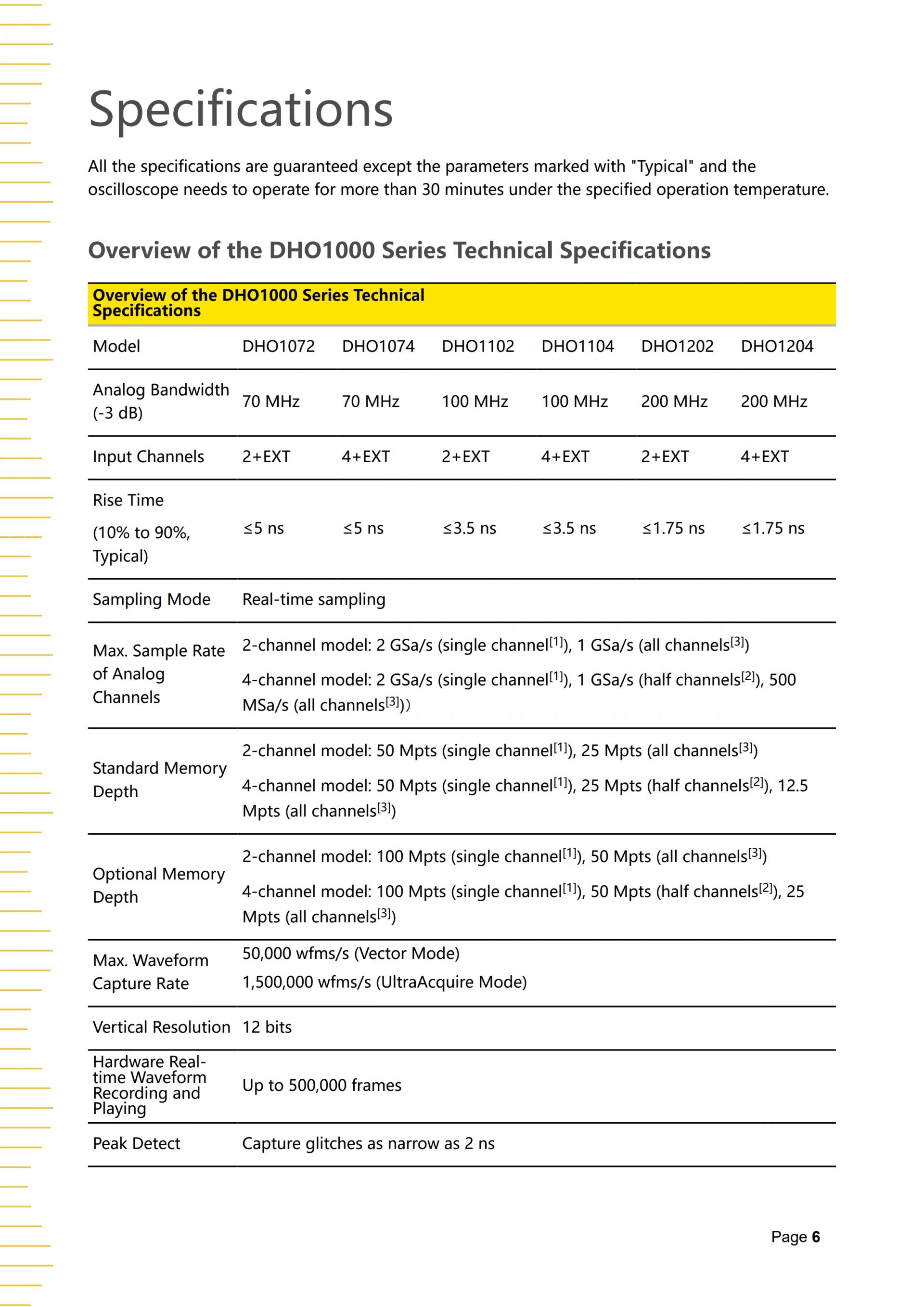 Specifications

All the specifications are guaranteed except the parameters marked with "Typical" and the oscilloscope needs to operate for more than 30 minutes under the specified operation temperature.

Overview of the DHO1000 Series Technical Specifications

| Overview of the DHO1000 Series Technical Specifications | | | | | | |
|---|---|---|---|---|---|---|
| Model | DHO1072 | DHO1074 | DHO1102 | DHO1104 | DHO1202 | DHO1204 |
| Analog Bandwidth (-3 dB) | 70 MHz | 70 MHz | 100 MHz | 100 MHz | 200 MHz | 200 MHz |
| Input Channels | 2+EXT | 4+EXT | 2+EXT | 4+EXT | 2+EXT | 4+EXT |
| Rise Time (10% to 90%, Typical) | ≤5 ns | ≤5 ns | ≤3.5 ns | ≤3.5 ns | ≤1.75 ns | ≤1.75 ns |
| Sampling Mode | Real-time sampling | | | | | |
| Max. Sample Rate of Analog Channels | 2-channel model: 2 GSa/s (single channel$^{[1]}$), 1 GSa/s (all channels$^{[3]}$) 4-channel model: 2 GSa/s (single channel$^{[1]}$), 1 GSa/s (half channels$^{[2]}$), 500 MSa/s (all channels$^{[3]}$)) | | | | | |
| Standard Memory Depth | 2-channel model: 50 Mpts (single channel$^{[1]}$), 25 Mpts (all channels$^{[3]}$) 4-channel model: 50 Mpts (single channel$^{[1]}$), 25 Mpts (half channels$^{[2]}$), 12.5 Mpts (all channels$^{[3]}$) | | | | | |
| Optional Memory Depth | 2-channel model: 100 Mpts (single channel$^{[1]}$), 50 Mpts (all channels$^{[3]}$) 4-channel model: 100 Mpts (single channel$^{[1]}$), 50 Mpts (half channels$^{[2]}$), 25 Mpts (all channels$^{[3]}$) | | | | | |
| Max. Waveform Capture Rate | 50,000 wfms/s (Vector Mode) 1,500,000 wfms/s (UltraAcquire Mode) | | | | | |
| Vertical Resolution | 12 bits | | | | | |
| Hardware Real-time Waveform Recording and Playing | Up to 500,000 frames | | | | | |
| Peak Detect | Capture glitches as narrow as 2 ns | | | | | |

Page 6